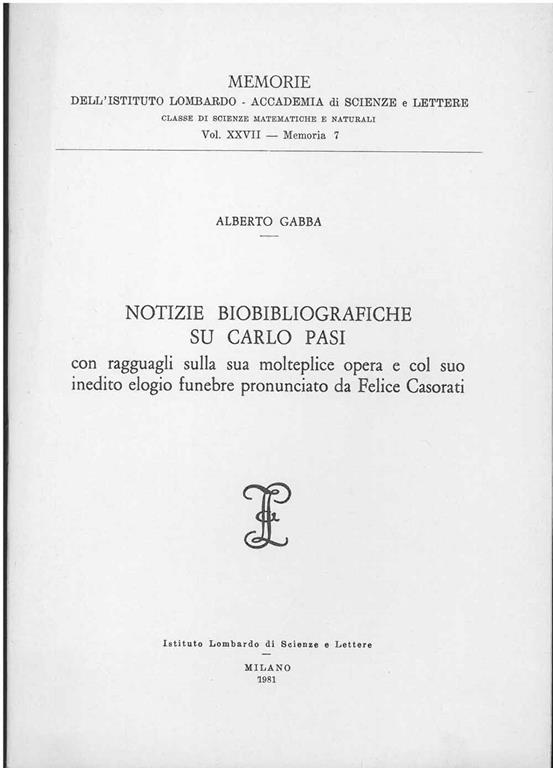 MEMORIE
DELL'ISTITUTO LOMBARDO - ACCADEMIA di SCIENZE e LETTERE
CLASSE DI SCIENZE MATEMATICHE E NATURALI
Vol. XXVII — Memoria 7

ALBERTO GABBA

NOTIZIE BIOBIBLIOGRAFICHE
SU CARLO PASI
con ragguagli sulla sua molteplice opera e col suo inedito elogio funebre pronunciato da Felice Casorati

Istituto Lombardo di Scienze e Lettere

MILANO
1981